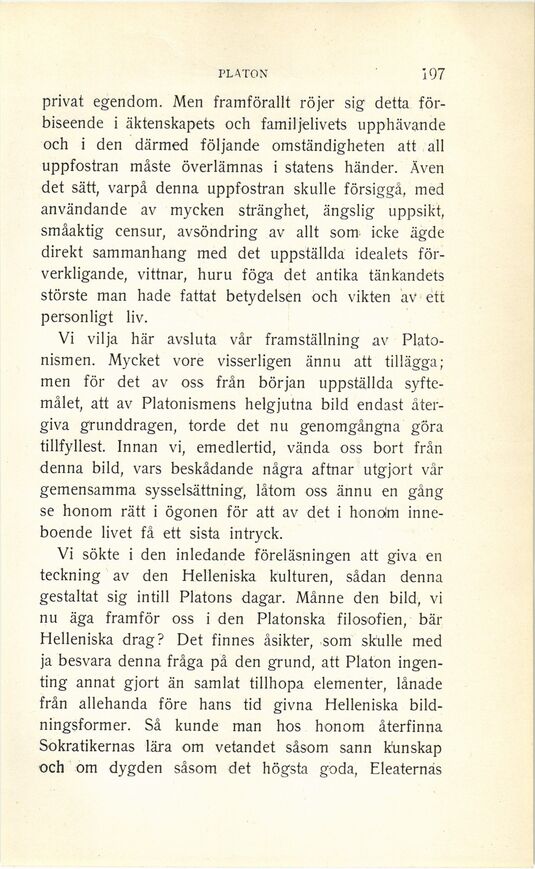 PLATON 197

privat egendom. Men framförallt röjer sig detta förbiseende i äktenskapets och familjelivets upphävande och i den därmed följande omständigheten att all uppfostran måste överlämnas i statens händer. Även det sätt, varpå denna uppfostran skulle försiggå, med användande av mycken stränghet, ängslig uppsikt, småaktig censur, avsöndring av allt som icke ägde direkt sammanhang med det uppställda idealets förverkligande, vittnar, huru föga det antika tänkandets störste man hade fattat betydelsen och vikten av ett personligt liv.

Vi vilja här avsluta vår framställning av Platonismen. Mycket vore visserligen ännu att tillägga; men för det av oss från början uppställda syftemålet, att av Platonismens helgjutna bild endast återgiva grunddragen, torde det nu genomgångna göra tillfyllest. Innan vi, emedlertid, vända oss bort från denna bild, vars beskådande några aftnar utgjort vår gemensamma sysselsättning, låtom oss ännu en gång se honom rätt i ögonen för att av det i honom inneboende livet få ett sista intryck.

Vi sökte i den inledande föreläsningen att giva en teckning av den Helleniska kulturen, sådan denna gestaltat sig intill Platons dagar. Månne den bild, vi nu äga framför oss i den Platonska filosofien, bär Helleniska drag? Det finnes åsikter, som skulle med ja besvara denna fråga på den grund, att Platon ingenting annat gjort än samlat tillhopa elementer, lånade från allehanda före hans tid givna Helleniska bildningsformer. Så kunde man hos honom återfinna Sokratikernas lära om vetandet såsom sann kunskap och om dygden såsom det högsta goda, Eleaternas